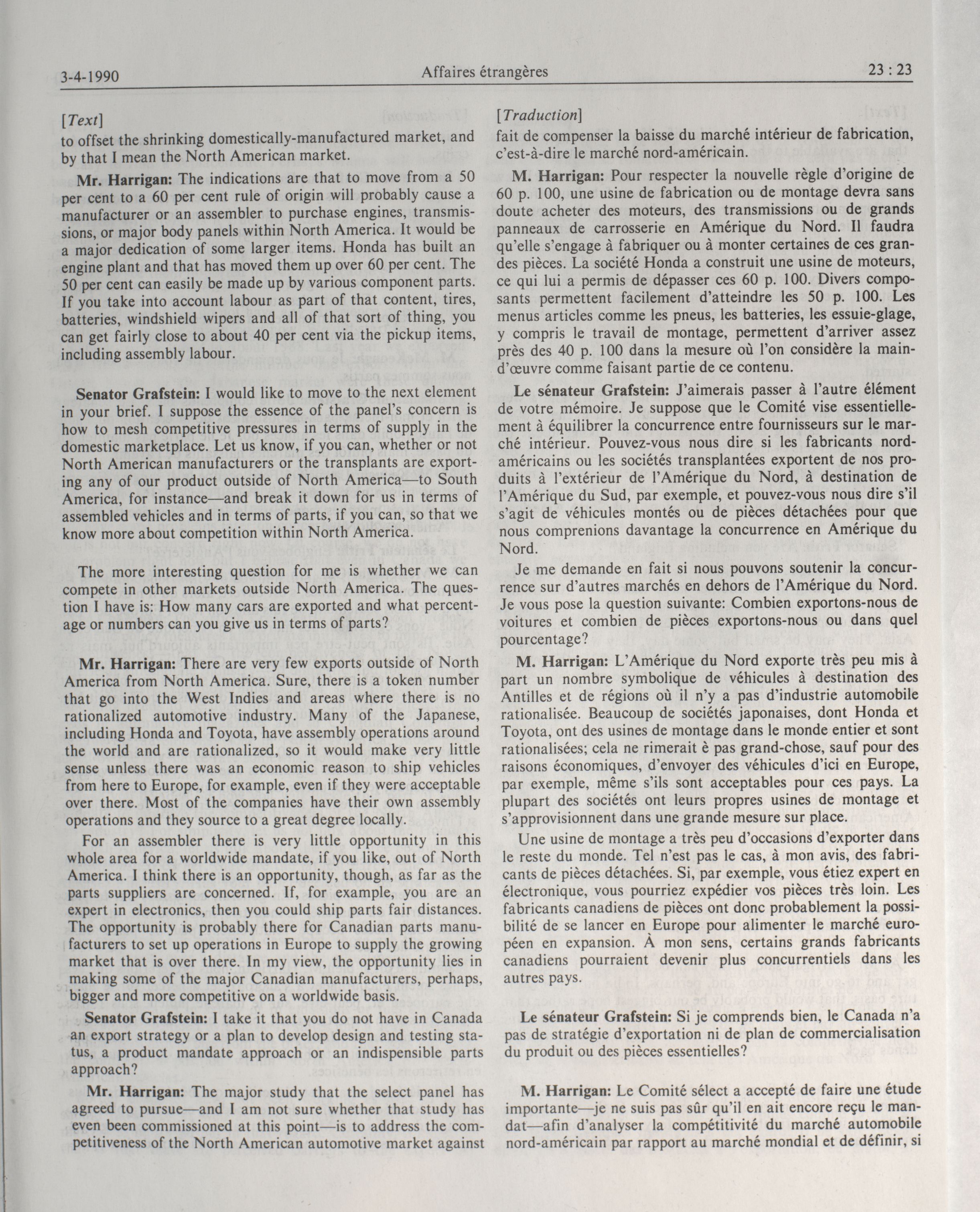 3-4-1990 Affaires étrangères 23 : 23

[Text]
to offset the shrinking domestically-manufactured market, and by that I mean the North American market.

Mr. Harrigan: The indications are that to move from a 50 per cent to a 60 per cent rule of origin will probably cause a manufacturer or an assembler to purchase engines, transmissions, or major body panels within North America. It would be a major dedication of some larger items. Honda has built an engine plant and that has moved them up over 60 per cent. The 50 per cent can easily be made up by various component parts. If you take into account labour as part of that content, tires, batteries, windshield wipers and all of that sort of thing, you can get fairly close to about 40 per cent via the pickup items, including assembly labour.

Senator Grafstein: I would like to move to the next element in your brief. I suppose the essence of the panel's concern is how to mesh competitive pressures in terms of supply in the domestic marketplace. Let us know, if you can, whether or not North American manufacturers or the transplants are exporting any of our product outside of North America—to South America, for instance—and break it down for us in terms of assembled vehicles and in terms of parts, if you can, so that we know more about competition within North America.

The more interesting question for me is whether we can compete in other markets outside North America. The question I have is: How many cars are exported and what percentage or numbers can you give us in terms of parts?

Mr. Harrigan: There are very few exports outside of North America from North America. Sure, there is a token number that go into the West Indies and areas where there is no rationalized automotive industry. Many of the Japanese, including Honda and Toyota, have assembly operations around the world and are rationalized, so it would make very little sense unless there was an economic reason to ship vehicles from here to Europe, for example, even if they were acceptable over there. Most of the companies have their own assembly operations and they source to a great degree locally.

For an assembler there is very little opportunity in this whole area for a worldwide mandate, if you like, out of North America. I think there is an opportunity, though, as far as the parts suppliers are concerned. If, for example, you are an expert in electronics, then you could ship parts fair distances. The opportunity is probably there for Canadian parts manufacturers to set up operations in Europe to supply the growing market that is over there. In my view, the opportunity lies in making some of the major Canadian manufacturers, perhaps, bigger and more competitive on a worldwide basis.

Senator Grafstein: I take it that you do not have in Canada an export strategy or a plan to develop design and testing status, a product mandate approach or an indispensible parts approach?

Mr. Harrigan: The major study that the select panel has agreed to pursue—and I am not sure whether that study has even been commissioned at this point—is to address the competitiveness of the North American automotive market against

[Traduction]
fait de compenser la baisse du marché intérieur de fabrication, c'est-à-dire le marché nord-américain.

M. Harrigan: Pour respecter la nouvelle règle d'origine de 60 p. 100, une usine de fabrication ou de montage devra sans doute acheter des moteurs, des transmissions ou de grands panneaux de carrosserie en Amérique du Nord. Il faudra qu'elle s'engage à fabriquer ou à monter certaines de ces grandes pièces. La société Honda a construit une usine de moteurs, ce qui lui a permis de dépasser ces 60 p. 100. Divers composants permettent facilement d'atteindre les 50 p. 100. Les menus articles comme les pneus, les batteries, les essuie-glage, y compris le travail de montage, permettent d'arriver assez près des 40 p. 100 dans la mesure où l'on considère la main-d'œuvre comme faisant partie de ce contenu.

Le sénateur Grafstein: J'aimerais passer à l'autre élément de votre mémoire. Je suppose que le Comité vise essentiellement à équilibrer la concurrence entre fournisseurs sur le marché intérieur. Pouvez-vous nous dire si les fabricants nord-américains ou les sociétés transplantées exportent de nos produits à l'extérieur de l'Amérique du Nord, à destination de l'Amérique du Sud, par exemple, et pouvez-vous nous dire s'il s'agit de véhicules montés ou de pièces détachées pour que nous comprenions davantage la concurrence en Amérique du Nord.

Je me demande en fait si nous pouvons soutenir la concurrence sur d'autres marchés en dehors de l'Amérique du Nord. Je vous pose la question suivante: Combien exportons-nous de voitures et combien de pièces exportons-nous ou dans quel pourcentage?

M. Harrigan: L'Amérique du Nord exporte très peu mis à part un nombre symbolique de véhicules à destination des Antilles et de régions où il n'y a pas d'industrie automobile rationalisée. Beaucoup de sociétés japonaises, dont Honda et Toyota, ont des usines de montage dans le monde entier et sont rationalisées; cela ne rimerait è pas grand-chose, sauf pour des raisons économiques, d'envoyer des véhicules d'ici en Europe, par exemple, même s'ils sont acceptables pour ces pays. La plupart des sociétés ont leurs propres usines de montage et s'approvisionnent dans une grande mesure sur place.

Une usine de montage a très peu d'occasions d'exporter dans le reste du monde. Tel n'est pas le cas, à mon avis, des fabricants de pièces détachées. Si, par exemple, vous étiez expert en électronique, vous pourriez expédier vos pièces très loin. Les fabricants canadiens de pièces ont donc probablement la possibilité de se lancer en Europe pour alimenter le marché européen en expansion. À mon sens, certains grands fabricants canadiens pourraient devenir plus concurrentiels dans les autres pays.

Le sénateur Grafstein: Si je comprends bien, le Canada n'a pas de stratégie d'exportation ni de plan de commercialisation du produit ou des pièces essentielles?

M. Harrigan: Le Comité sélect a accepté de faire une étude importante—je ne suis pas sûr qu'il en ait encore reçu le mandat—afin d'analyser la compétitivité du marché automobile nord-américain par rapport au marché mondial et de définir, si